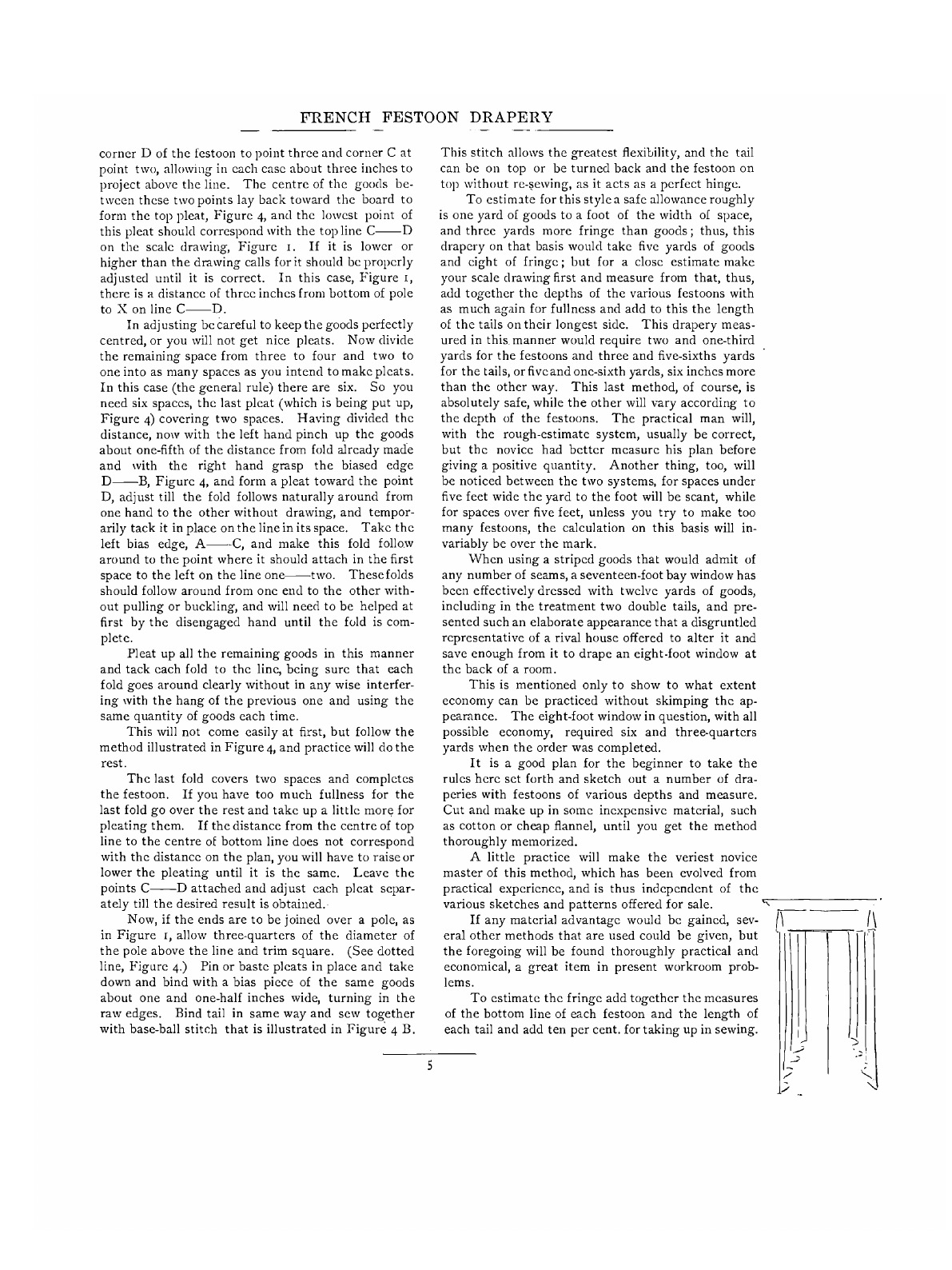 FRENCH FESTOON DRAPERY

corner D of the festoon to point three and corner C at point two, allowing in each case about three inches to project above the line. The centre of the goods between these two points lay back toward the board to form the top pleat, Figure 4, and the lowest point of this pleat should correspond with the top line C——D on the scale drawing, Figure 1. If it is lower or higher than the drawing calls for it should be properly adjusted until it is correct. In this case, Figure 1, there is a distance of three inches from bottom of pole to X on line C——D.

In adjusting be careful to keep the goods perfectly centred, or you will not get nice pleats. Now divide the remaining space from three to four and two to one into as many spaces as you intend to make pleats. In this case (the general rule) there are six. So you need six spaces, the last pleat (which is being put up, Figure 4) covering two spaces. Having divided the distance, now with the left hand pinch up the goods about one-fifth of the distance from fold already made and with the right hand grasp the biased edge D——B, Figure 4, and form a pleat toward the point D, adjust till the fold follows naturally around from one hand to the other without drawing, and temporarily tack it in place on the line in its space. Take the left bias edge, A——C, and make this fold follow around to the point where it should attach in the first space to the left on the line one——two. These folds should follow around from one end to the other without pulling or buckling, and will need to be helped at first by the disengaged hand until the fold is complete.

Pleat up all the remaining goods in this manner and tack each fold to the line, being sure that each fold goes around clearly without in any wise interfering with the hang of the previous one and using the same quantity of goods each time.

This will not come easily at first, but follow the method illustrated in Figure 4, and practice will do the rest.

The last fold covers two spaces and completes the festoon. If you have too much fullness for the last fold go over the rest and take up a little more for pleating them. If the distance from the centre of top line to the centre of bottom line does not correspond with the distance on the plan, you will have to raise or lower the pleating until it is the same. Leave the points C——D attached and adjust each pleat separately till the desired result is obtained.

Now, if the ends are to be joined over a pole, as in Figure 1, allow three-quarters of the diameter of the pole above the line and trim square. (See dotted line, Figure 4.) Pin or baste pleats in place and take down and bind with a bias piece of the same goods about one and one-half inches wide, turning in the raw edges. Bind tail in same way and sew together with base-ball stitch that is illustrated in Figure 4 B.

This stitch allows the greatest flexibility, and the tail can be on top or be turned back and the festoon on top without re-sewing, as it acts as a perfect hinge.

To estimate for this style a safe allowance roughly is one yard of goods to a foot of the width of space, and three yards more fringe than goods; thus, this drapery on that basis would take five yards of goods and eight of fringe; but for a close estimate make your scale drawing first and measure from that, thus, add together the depths of the various festoons with as much again for fullness and add to this the length of the tails on their longest side. This drapery measured in this manner would require two and one-third yards for the festoons and three and five-sixths yards for the tails, or five and one-sixth yards, six inches more than the other way. This last method, of course, is absolutely safe, while the other will vary according to the depth of the festoons. The practical man will, with the rough-estimate system, usually be correct, but the novice had better measure his plan before giving a positive quantity. Another thing, too, will be noticed between the two systems, for spaces under five feet wide the yard to the foot will be scant, while for spaces over five feet, unless you try to make too many festoons, the calculation on this basis will invariably be over the mark.

When using a striped goods that would admit of any number of seams, a seventeen-foot bay window has been effectively dressed with twelve yards of goods, including in the treatment two double tails, and presented such an elaborate appearance that a disgruntled representative of a rival house offered to alter it and save enough from it to drape an eight-foot window at the back of a room.

This is mentioned only to show to what extent economy can be practiced without skimping the appearance. The eight-foot window in question, with all possible economy, required six and three-quarters yards when the order was completed.

It is a good plan for the beginner to take the rules here set forth and sketch out a number of draperies with festoons of various depths and measure. Cut and make up in some inexpensive material, such as cotton or cheap flannel, until you get the method thoroughly memorized.

A little practice will make the veriest novice master of this method, which has been evolved from practical experience, and is thus independent of the various sketches and patterns offered for sale.

If any material advantage would be gained, several other methods that are used could be given, but the foregoing will be found thoroughly practical and economical, a great item in present workroom problems.

To estimate the fringe add together the measures of the bottom line of each festoon and the length of each tail and add ten per cent. for taking up in sewing.

5